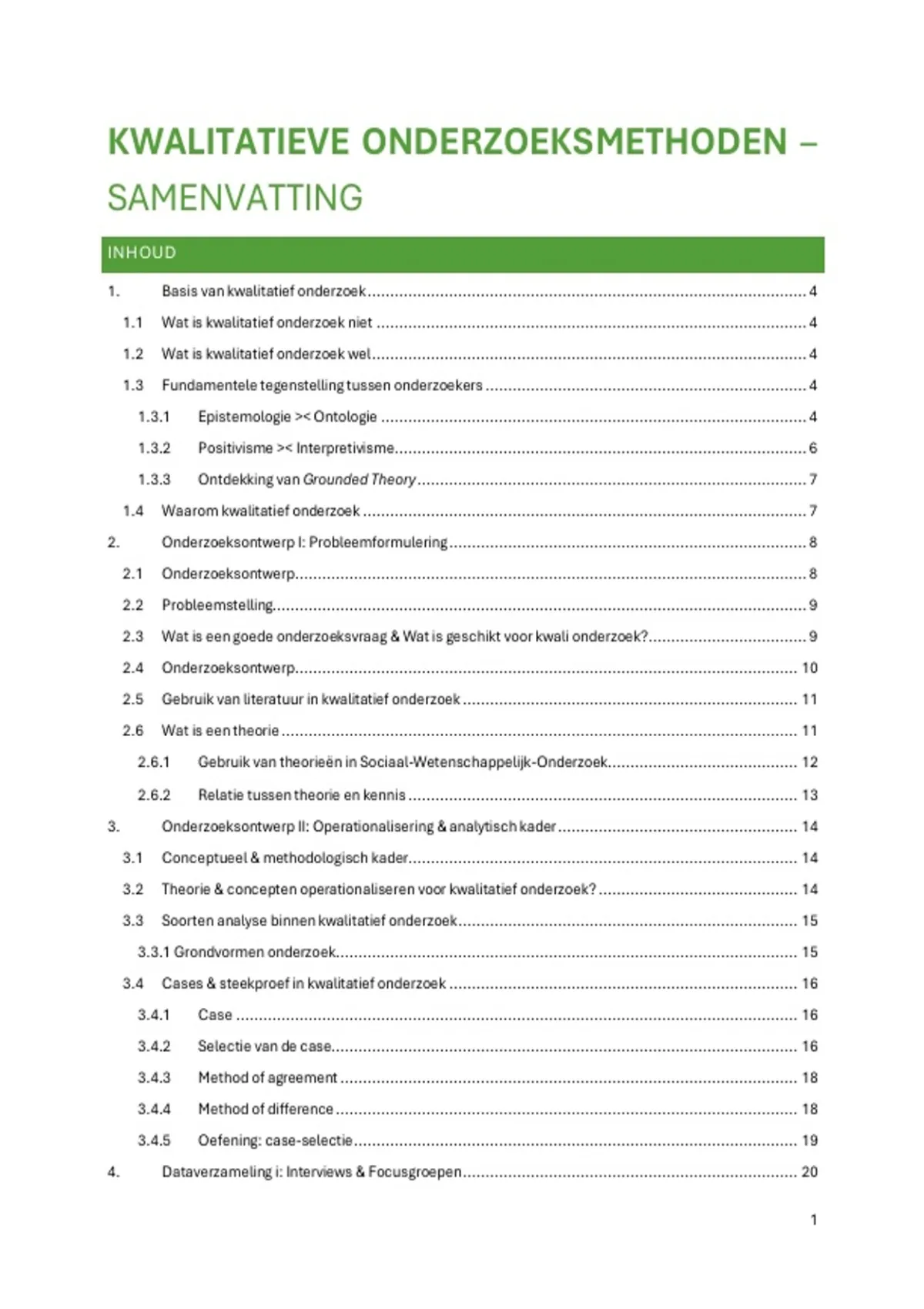 KWALITATIEVE ONDERZOEKSMETHODEN – SAMENVATTING

INHOUD

1. Basis van kwalitatief onderzoek ........ 4
1.1 Wat is kwalitatief onderzoek niet ........ 4
1.2 Wat is kwalitatief onderzoek wel ........ 4
1.3 Fundamentele tegenstelling tussen onderzoekers ........ 4
1.3.1 Epistemologie >< Ontologie ........ 4
1.3.2 Positivisme >< Interpretivisme ........ 6
1.3.3 Ontdekking van Grounded Theory ........ 7
1.4 Waarom kwalitatief onderzoek ........ 7
2. Onderzoeksontwerp I: Probleemformulering ........ 8
2.1 Onderzoeksontwerp ........ 8
2.2 Probleemstelling ........ 9
2.3 Wat is een goede onderzoeksvraag & Wat is geschikt voor kwali onderzoek? ........ 9
2.4 Onderzoeksontwerp ........ 10
2.5 Gebruik van literatuur in kwalitatief onderzoek ........ 11
2.6 Wat is een theorie ........ 11
2.6.1 Gebruik van theorieën in Sociaal-Wetenschappelijk-Onderzoek ........ 12
2.6.2 Relatie tussen theorie en kennis ........ 13
3. Onderzoeksontwerp II: Operationalisering & analytisch kader ........ 14
3.1 Conceptueel & methodologisch kader ........ 14
3.2 Theorie & concepten operationaliseren voor kwalitatief onderzoek? ........ 14
3.3 Soorten analyse binnen kwalitatief onderzoek ........ 15
3.3.1 Grondvormen onderzoek ........ 15
3.4 Cases & steekproef in kwalitatief onderzoek ........ 16
3.4.1 Case ........ 16
3.4.2 Selectie van de case ........ 16
3.4.3 Method of agreement ........ 18
3.4.4 Method of difference ........ 18
3.4.5 Oefening: case-selectie ........ 19
4. Dataverzameling i: Interviews & Focusgroepen ........ 20

1